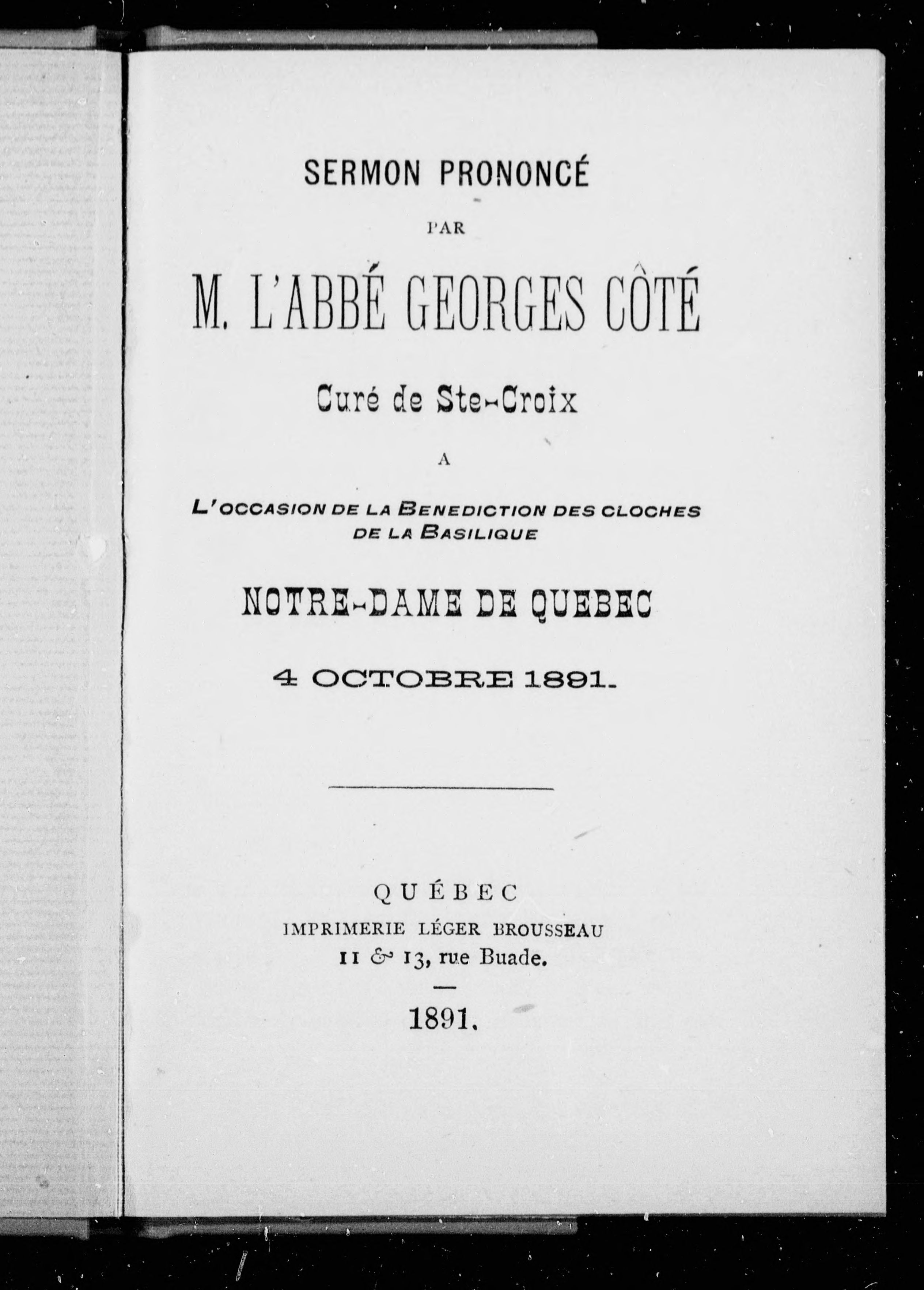 SERMON PRONONCÉ

PAR

M. L'ABBÉ GEORGES CÔTÉ

Curé de Ste-Croix

A

L'OCCASION DE LA BENEDICTION DES CLOCHES DE LA BASILIQUE

NOTRE-DAME DE QUEBEC

4 OCTOBRE 1891.

QUÉBEC
IMPRIMERIE LÉGER BROUSSEAU
11 & 13, rue Buade.

1891.